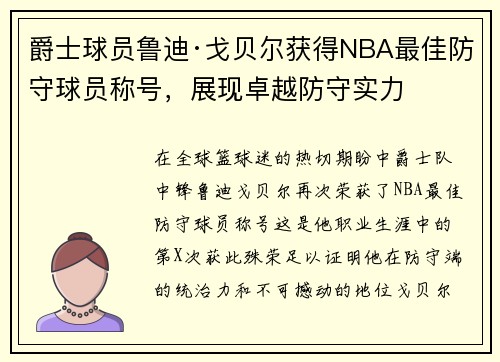 爵士球员鲁迪·戈贝尔获得NBA最佳防守球员称号，展现卓越防守实力

在全球篮球迷的热切期盼中爵士队中锋鲁迪戈贝尔再次荣获了NBA最佳防守球员称号这是他职业生涯中的第X次获此殊荣足以证明他在防守端的统治力和不可撼动的地位戈贝尔